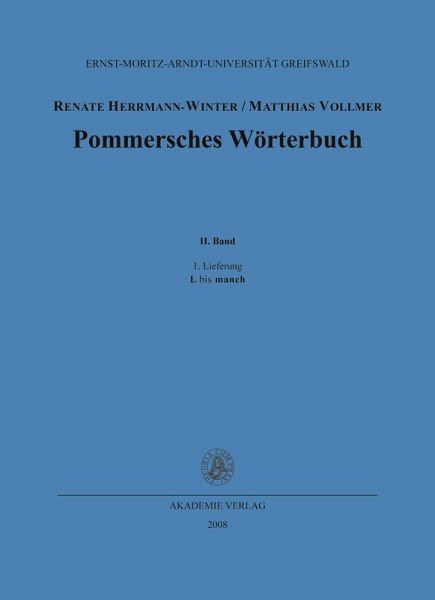 ERNST-MORITZ-ARNDT-UNIVERSITÄT GREIFSWALD

RENATE HERRMANN-WINTER / MATTHIAS VOLLMER

Pommersches Wörterbuch

II. Band

1. Lieferung
L bis manch

AKADEMIE VERLAG

2008